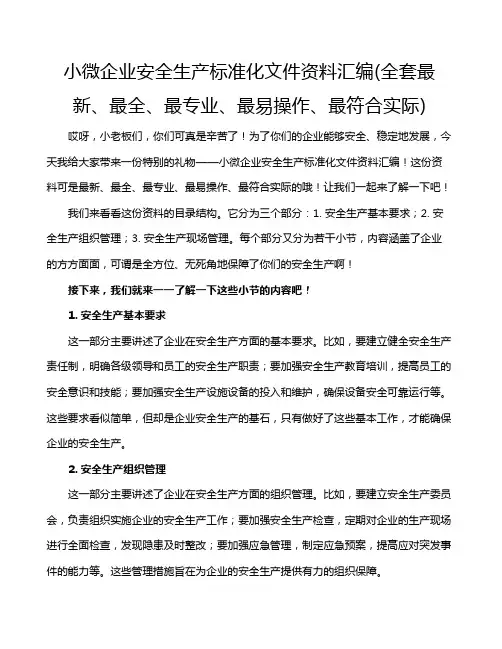 小微企业安全生产标准化文件资料汇编(全套最新、最全、最专业、最易操作、最符合实际)

哎呀，小老板们，你们可真是辛苦了！为了你们的企业能够安全、稳定地发展，今天我给大家带来一份特别的礼物——小微企业安全生产标准化文件资料汇编！这份资料可是最新、最全、最专业、最易操作、最符合实际的哦！让我们一起来了解一下吧！

我们来看看这份资料的目录结构。它分为三个部分：1. 安全生产基本要求；2. 安全生产组织管理；3. 安全生产现场管理。每个部分又分为若干小节，内容涵盖了企业的方方面面，可谓是全方位、无死角地保障了你们的安全生产啊！

接下来，我们就来一一了解一下这些小节的内容吧！

1. 安全生产基本要求

这一部分主要讲述了企业在安全生产方面的基本要求。比如，要建立健全安全生产责任制，明确各级领导和员工的安全生产职责；要加强安全生产教育培训，提高员工的安全意识和技能；要加强安全生产设施设备的投入和维护，确保设备安全可靠运行等。这些要求看似简单，但却是企业安全生产的基石，只有做好了这些基本工作，才能确保企业的安全生产。

2. 安全生产组织管理

这一部分主要讲述了企业在安全生产方面的组织管理。比如，要建立安全生产委员会，负责组织实施企业的安全生产工作；要加强安全生产检查，定期对企业的生产现场进行全面检查，发现隐患及时整改；要加强应急管理，制定应急预案，提高应对突发事件的能力等。这些管理措施旨在为企业的安全生产提供有力的组织保障。